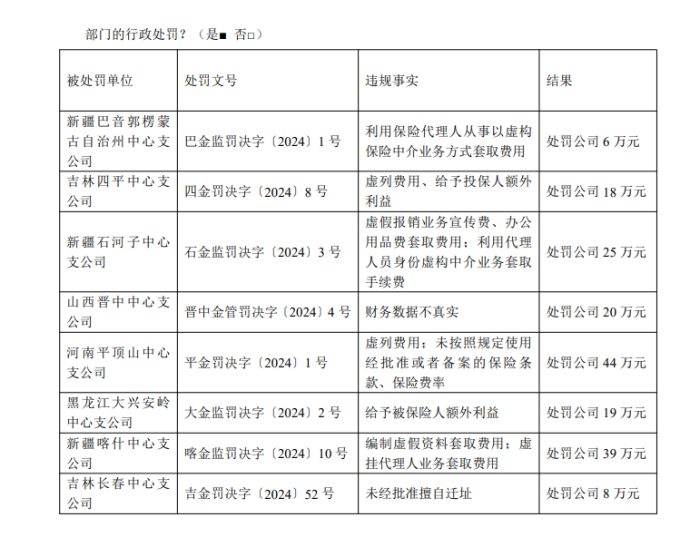 部门的行政处罚？（是■ 否□）

| 被处罚单位 | 处罚文号 | 违规事实 | 结果 |
|---|---|---|---|
| 新疆巴音郭楞蒙古自治州中心支公司 | 巴金监罚决字〔2024〕1 号 | 利用保险代理人从事以虚构保险中介业务方式套取费用 | 处罚公司 6 万元 |
| 吉林四平中心支公司 | 四金罚决字〔2024〕8 号 | 虚列费用、给予投保人额外利益 | 处罚公司 18 万元 |
| 新疆石河子中心支公司 | 石金监罚决字〔2024〕3 号 | 虚假报销业务宣传费、办公用品费套取费用；利用代理人员身份虚构中介业务套取手续费 | 处罚公司 25 万元 |
| 山西晋中中心支公司 | 晋中金管罚决字〔2024〕4 号 | 财务数据不真实 | 处罚公司 20 万元 |
| 河南平顶山中心支公司 | 平金罚决字〔2024〕1 号 | 虚列费用；未按照规定使用经批准或者备案的保险条款、保险费率 | 处罚公司 44 万元 |
| 黑龙江大兴安岭中心支公司 | 大金监罚决字〔2024〕2 号 | 给予被保险人额外利益 | 处罚公司 19 万元 |
| 新疆喀什中心支公司 | 喀金监罚决字〔2024〕10 号 | 编制虚假资料套取费用；虚挂代理人业务套取费用 | 处罚公司 39 万元 |
| 吉林长春中心支公司 | 吉金罚决字〔2024〕52 号 | 未经批准擅自迁址 | 处罚公司 8 万元 |